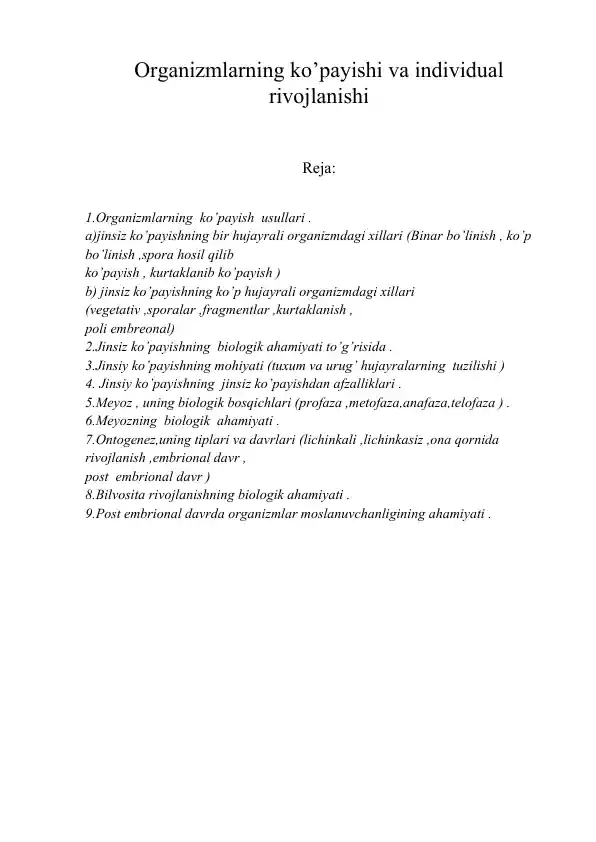 Organizmlarning ko’payishi va individual rivojlanishi

Reja:

1.Organizmlarning ko’payish usullari .
a)jinsiz ko’payishning bir hujayrali organizmdagi xillari (Binar bo’linish , ko’p bo’linish ,spora hosil qilib
ko’payish , kurtaklanib ko’payish )
b) jinsiz ko’payishning ko’p hujayrali organizmdagi xillari
(vegetativ ,sporalar ,fragmentlar ,kurtaklanish ,
poli embreonal)
2.Jinsiz ko’payishning biologik ahamiyati to’g’risida .
3.Jinsiy ko’payishning mohiyati (tuxum va urug’ hujayralarning tuzilishi )
4. Jinsiy ko’payishning jinsiz ko’payishdan afzalliklari .
5.Meyoz , uning biologik bosqichlari (profaza ,metofaza,anafaza,telofaza ) .
6.Meyozning biologik ahamiyati .
7.Ontogenez,uning tiplari va davrlari (lichinkali ,lichinkasiz ,ona qornida rivojlanish ,embrional davr ,
post embrional davr )
8.Bilvosita rivojlanishning biologik ahamiyati .
9.Post embrional davrda organizmlar moslanuvchanligining ahamiyati .